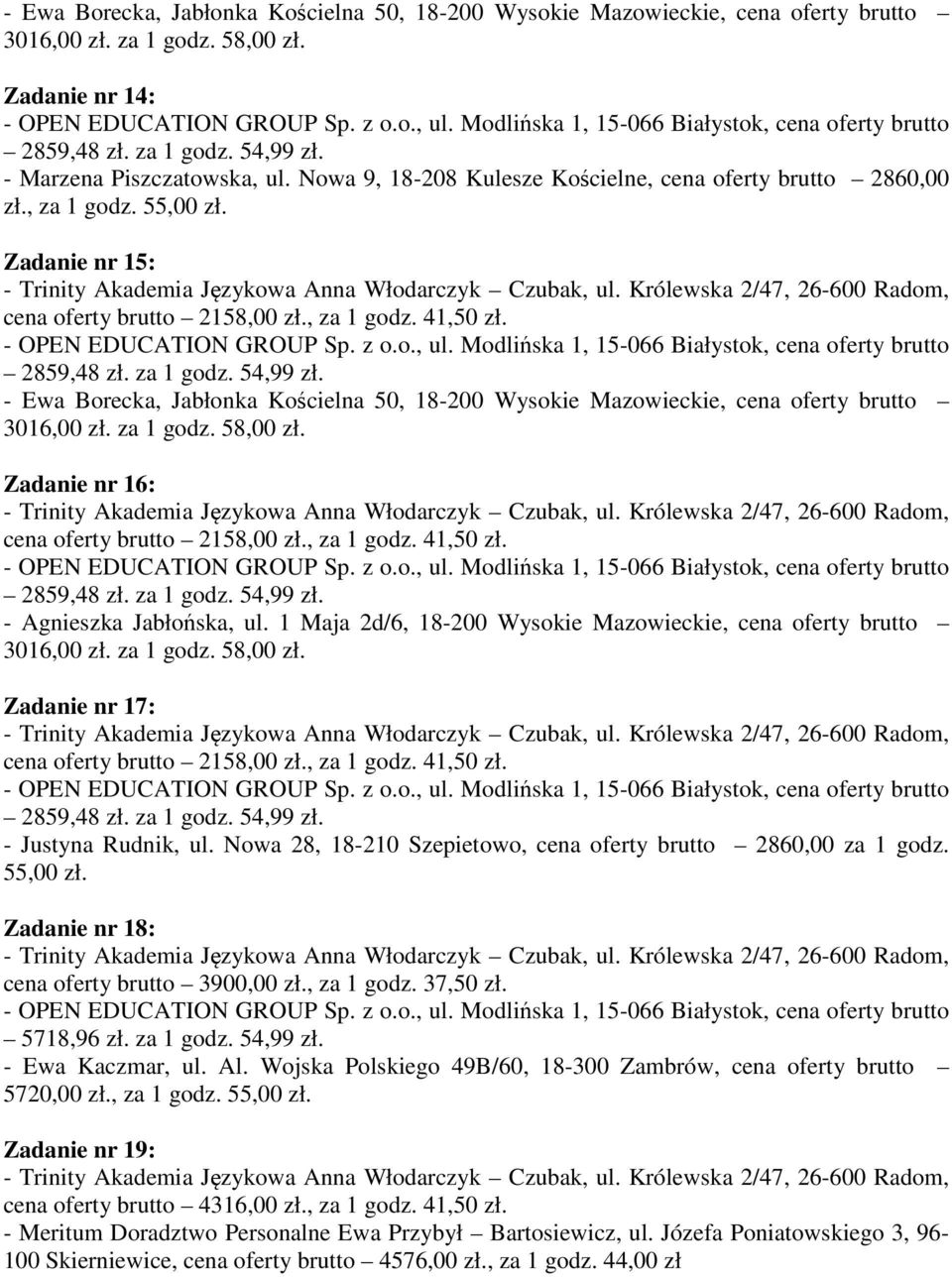 - Ewa Borecka, Jabłonka Kościelna 50, 18-200 Wysokie Mazowieckie, cena oferty brutto – 3016,00 zł. za 1 godz. 58,00 zł.

Zadanie nr 14:
- OPEN EDUCATION GROUP Sp. z o.o., ul. Modlińska 1, 15-066 Białystok, cena oferty brutto – 2859,48 zł. za 1 godz. 54,99 zł.
- Marzena Piszczatowska, ul. Nowa 9, 18-208 Kulesze Kościelne, cena oferty brutto – 2860,00 zł., za 1 godz. 55,00 zł.

Zadanie nr 15:
- Trinity Akademia Językowa Anna Włodarczyk – Czubak, ul. Królewska 2/47, 26-600 Radom, cena oferty brutto – 2158,00 zł., za 1 godz. 41,50 zł.
- OPEN EDUCATION GROUP Sp. z o.o., ul. Modlińska 1, 15-066 Białystok, cena oferty brutto – 2859,48 zł. za 1 godz. 54,99 zł.
- Ewa Borecka, Jabłonka Kościelna 50, 18-200 Wysokie Mazowieckie, cena oferty brutto – 3016,00 zł. za 1 godz. 58,00 zł.

Zadanie nr 16:
- Trinity Akademia Językowa Anna Włodarczyk – Czubak, ul. Królewska 2/47, 26-600 Radom, cena oferty brutto – 2158,00 zł., za 1 godz. 41,50 zł.
- OPEN EDUCATION GROUP Sp. z o.o., ul. Modlińska 1, 15-066 Białystok, cena oferty brutto – 2859,48 zł. za 1 godz. 54,99 zł.
- Agnieszka Jabłońska, ul. 1 Maja 2d/6, 18-200 Wysokie Mazowieckie, cena oferty brutto – 3016,00 zł. za 1 godz. 58,00 zł.

Zadanie nr 17:
- Trinity Akademia Językowa Anna Włodarczyk – Czubak, ul. Królewska 2/47, 26-600 Radom, cena oferty brutto – 2158,00 zł., za 1 godz. 41,50 zł.
- OPEN EDUCATION GROUP Sp. z o.o., ul. Modlińska 1, 15-066 Białystok, cena oferty brutto – 2859,48 zł. za 1 godz. 54,99 zł.
- Justyna Rudnik, ul. Nowa 28, 18-210 Szepietowo, cena oferty brutto – 2860,00 za 1 godz. 55,00 zł.

Zadanie nr 18:
- Trinity Akademia Językowa Anna Włodarczyk – Czubak, ul. Królewska 2/47, 26-600 Radom, cena oferty brutto – 3900,00 zł., za 1 godz. 37,50 zł.
- OPEN EDUCATION GROUP Sp. z o.o., ul. Modlińska 1, 15-066 Białystok, cena oferty brutto – 5718,96 zł. za 1 godz. 54,99 zł.
- Ewa Kaczmar, ul. Al. Wojska Polskiego 49B/60, 18-300 Zambrów, cena oferty brutto – 5720,00 zł., za 1 godz. 55,00 zł.

Zadanie nr 19:
- Trinity Akademia Językowa Anna Włodarczyk – Czubak, ul. Królewska 2/47, 26-600 Radom, cena oferty brutto – 4316,00 zł., za 1 godz. 41,50 zł.
- Meritum Doradztwo Personalne Ewa Przybył – Bartosiewicz, ul. Józefa Poniatowskiego 3, 96-100 Skierniewice, cena oferty brutto – 4576,00 zł., za 1 godz. 44,00 zł